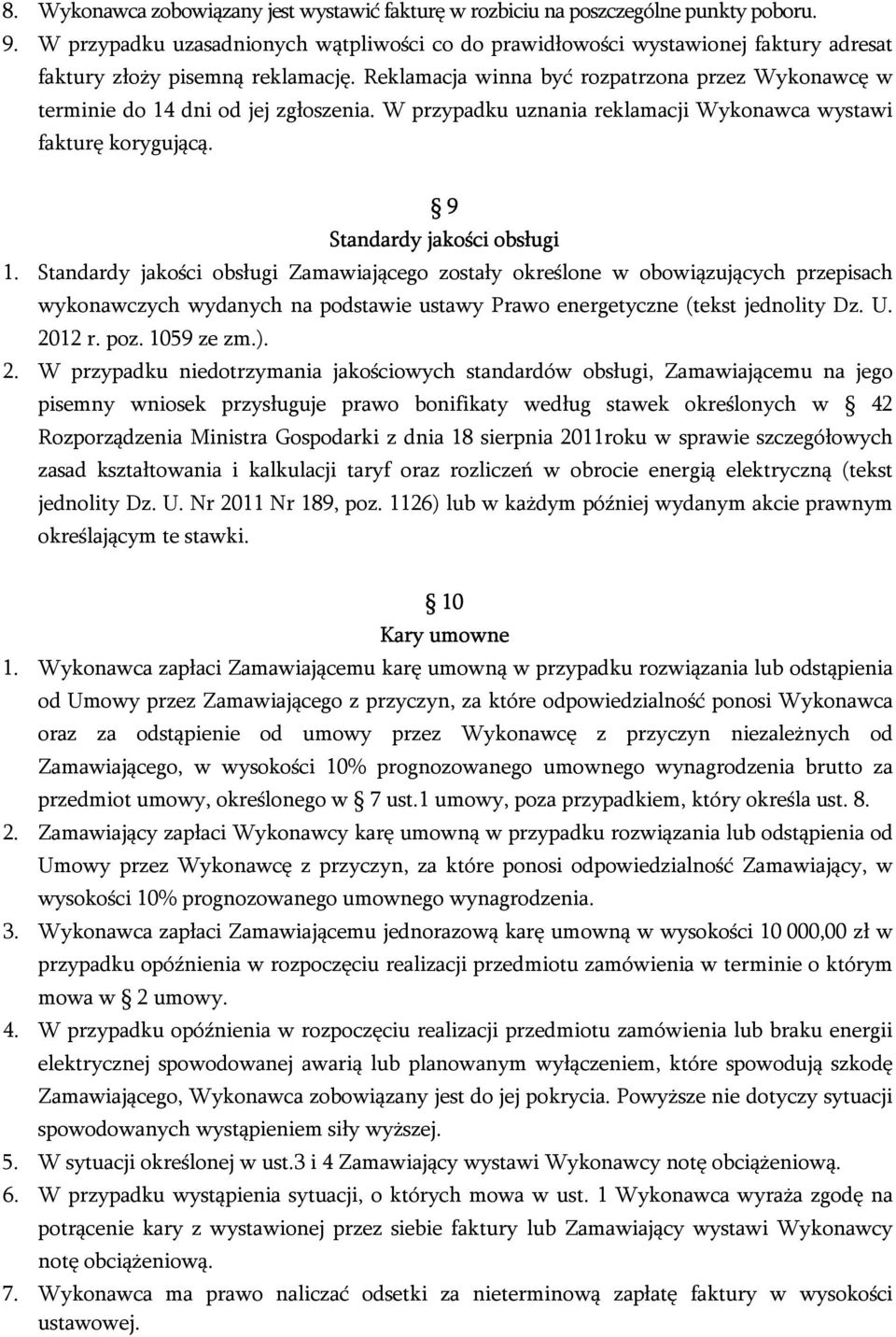 8. Wykonawca zobowiązany jest wystawić fakturę w rozbiciu na poszczególne punkty poboru.
9. W przypadku uzasadnionych wątpliwości co do prawidłowości wystawionej faktury adresat faktury złoży pisemną reklamację. Reklamacja winna być rozpatrzona przez Wykonawcę w terminie do 14 dni od jej zgłoszenia. W przypadku uznania reklamacji Wykonawca wystawi fakturę korygującą.

§ 9
Standardy jakości obsługi

1. Standardy jakości obsługi Zamawiającego zostały określone w obowiązujących przepisach wykonawczych wydanych na podstawie ustawy Prawo energetyczne (tekst jednolity Dz. U. 2012 r. poz. 1059 ze zm.).
2. W przypadku niedotrzymania jakościowych standardów obsługi, Zamawiającemu na jego pisemny wniosek przysługuje prawo bonifikaty według stawek określonych w § 42 Rozporządzenia Ministra Gospodarki z dnia 18 sierpnia 2011roku w sprawie szczegółowych zasad kształtowania i kalkulacji taryf oraz rozliczeń w obrocie energią elektryczną (tekst jednolity Dz. U. Nr 2011 Nr 189, poz. 1126) lub w każdym później wydanym akcie prawnym określającym te stawki.

§ 10
Kary umowne

1. Wykonawca zapłaci Zamawiającemu karę umowną w przypadku rozwiązania lub odstąpienia od Umowy przez Zamawiającego z przyczyn, za które odpowiedzialność ponosi Wykonawca oraz za odstąpienie od umowy przez Wykonawcę z przyczyn niezależnych od Zamawiającego, w wysokości 10% prognozowanego umownego wynagrodzenia brutto za przedmiot umowy, określonego w § 7 ust.1 umowy, poza przypadkiem, który określa ust. 8.
2. Zamawiający zapłaci Wykonawcy karę umowną w przypadku rozwiązania lub odstąpienia od Umowy przez Wykonawcę z przyczyn, za które ponosi odpowiedzialność Zamawiający, w wysokości 10% prognozowanego umownego wynagrodzenia.
3. Wykonawca zapłaci Zamawiającemu jednorazową karę umowną w wysokości 10 000,00 zł w przypadku opóźnienia w rozpoczęciu realizacji przedmiotu zamówienia w terminie o którym mowa w § 2 umowy.
4. W przypadku opóźnienia w rozpoczęciu realizacji przedmiotu zamówienia lub braku energii elektrycznej spowodowanej awarią lub planowanym wyłączeniem, które spowodują szkodę Zamawiającego, Wykonawca zobowiązany jest do jej pokrycia. Powyższe nie dotyczy sytuacji spowodowanych wystąpieniem siły wyższej.
5. W sytuacji określonej w ust.3 i 4 Zamawiający wystawi Wykonawcy notę obciążeniową.
6. W przypadku wystąpienia sytuacji, o których mowa w ust. 1 Wykonawca wyraża zgodę na potrącenie kary z wystawionej przez siebie faktury lub Zamawiający wystawi Wykonawcy notę obciążeniową.
7. Wykonawca ma prawo naliczać odsetki za nieterminową zapłatę faktury w wysokości ustawowej.